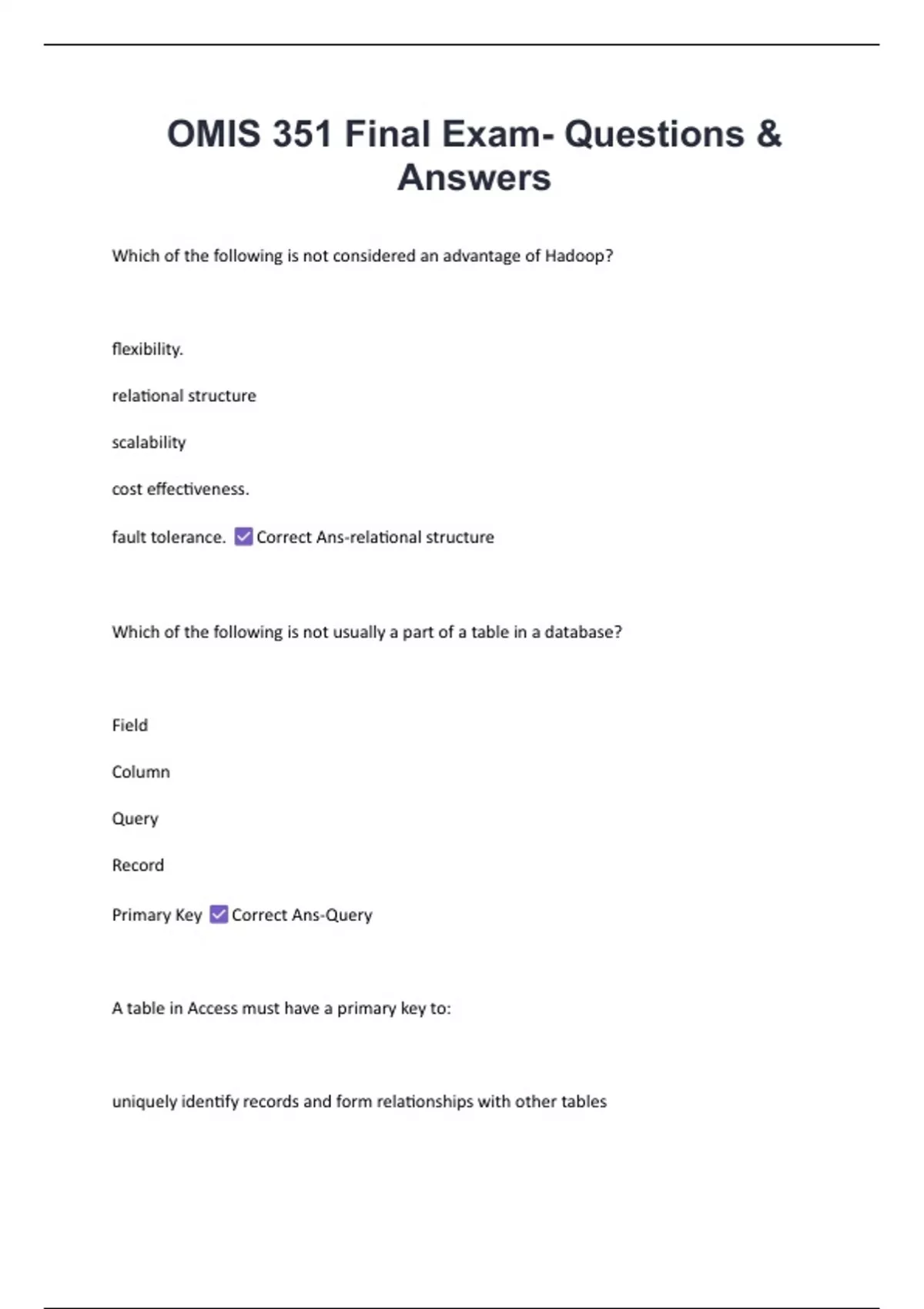 OMIS 351 Final Exam- Questions & Answers

Which of the following is not considered an advantage of Hadoop?

flexibility.

relational structure

scalability

cost effectiveness.

fault tolerance. ☑ Correct Ans-relational structure

Which of the following is not usually a part of a table in a database?

Field

Column

Query

Record

Primary Key ☑ Correct Ans-Query

A table in Access must have a primary key to:

uniquely identify records and form relationships with other tables